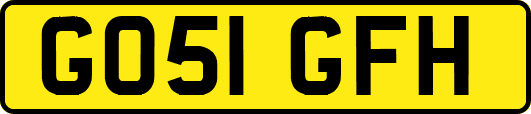 GO51 GFH